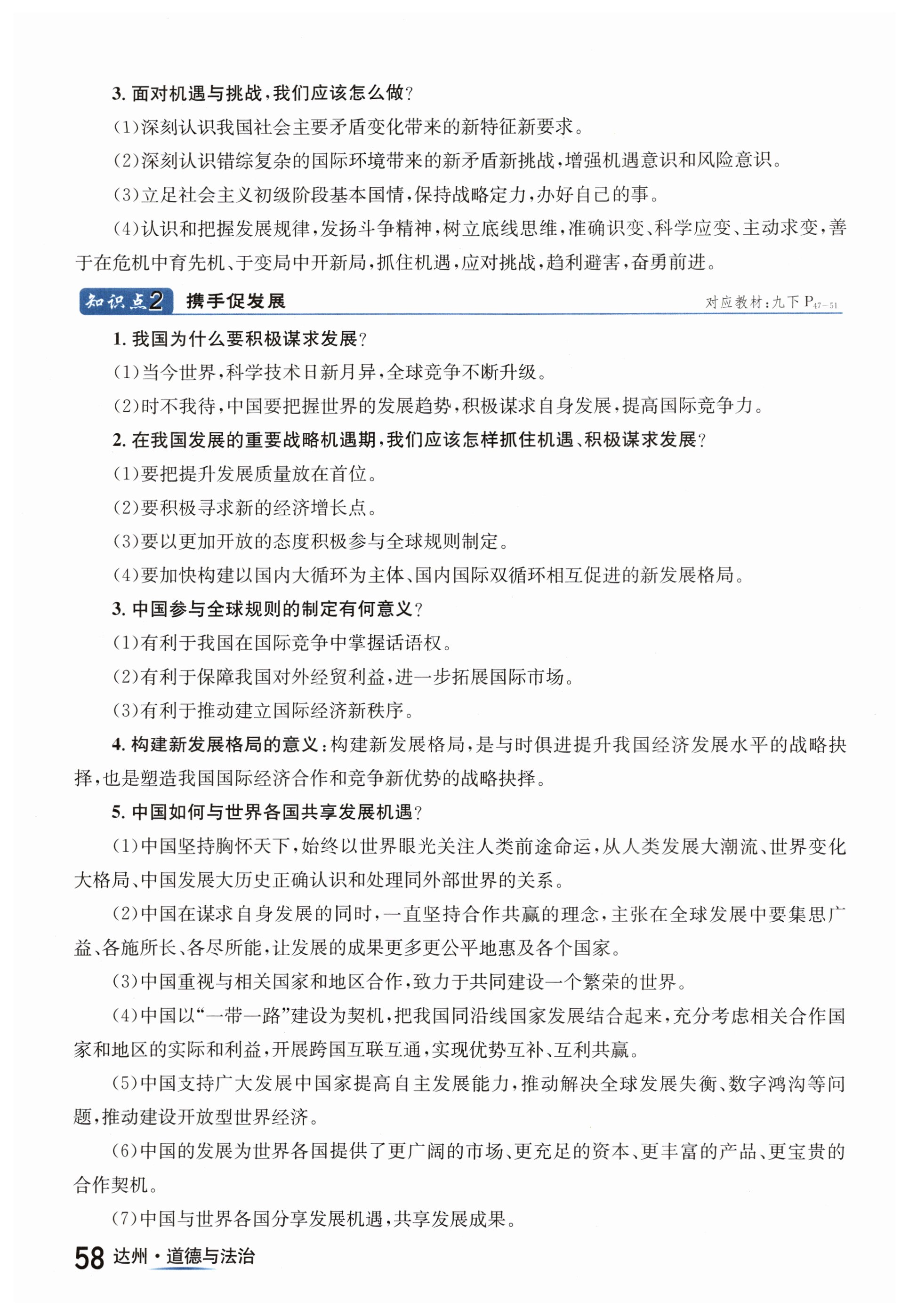 3.面对机遇与挑战,我们应该怎么做?

(1)深刻认识我国社会主要矛盾变化带来的新特征新要求。

(2)深刻认识错综复杂的国际环境带来的新矛盾新挑战,增强机遇意识和风险意识。

(3)立足社会主义初级阶段基本国情,保持战略定力,办好自己的事。

(4)认识和把握发展规律,发扬斗争精神,树立底线思维,准确识变、科学应变、主动求变,善于在危机中育先机、于变局中开新局,抓住机遇,应对挑战,趋利避害,奋勇前进。

知识点2 携手促发展 对应教材:九下$P_{47-51}$

1.我国为什么要积极谋求发展?

(1)当今世界,科学技术日新月异,全球竞争不断升级。

(2)时不我待,中国要把握世界的发展趋势,积极谋求自身发展,提高国际竞争力。

2.在我国发展的重要战略机遇期,我们应该怎样抓住机遇、积极谋求发展?

(1)要把提升发展质量放在首位。

(2)要积极寻求新的经济增长点。

(3)要以更加开放的态度积极参与全球规则制定。

(4)要加快构建以国内大循环为主体、国内国际双循环相互促进的新发展格局。

3.中国参与全球规则的制定有何意义?

(1)有利于我国在国际竞争中掌握话语权。

(2)有利于保障我国对外经贸利益,进一步拓展国际市场。

(3)有利于推动建立国际经济新秩序。

4.构建新发展格局的意义:构建新发展格局,是与时俱进提升我国经济发展水平的战略抉择,也是塑造我国国际经济合作和竞争新优势的战略抉择。

5.中国如何与世界各国共享发展机遇?

(1)中国坚持胸怀天下,始终以世界眼光关注人类前途命运,从人类发展大潮流、世界变化大格局、中国发展大历史正确认识和处理同外部世界的关系。

(2)中国在谋求自身发展的同时,一直坚持合作共赢的理念,主张在全球发展中要集思广益、各施所长、各尽所能,让发展的成果更多更公平地惠及各个国家。

(3)中国重视与相关国家和地区合作,致力于共同建设一个繁荣的世界。

(4)中国以“一带一路”建设为契机,把我国同沿线国家发展结合起来,充分考虑相关合作国家和地区的实际和利益,开展跨国互联互通,实现优势互补、互利共赢。

(5)中国支持广大发展中国家提高自主发展能力,推动解决全球发展失衡、数字鸿沟等问题,推动建设开放型世界经济。

(6)中国的发展为世界各国提供了更广阔的市场、更充足的资本、更丰富的产品、更宝贵的合作契机。

(7)中国与世界各国分享发展机遇,共享发展成果。

58 达州·道德与法治